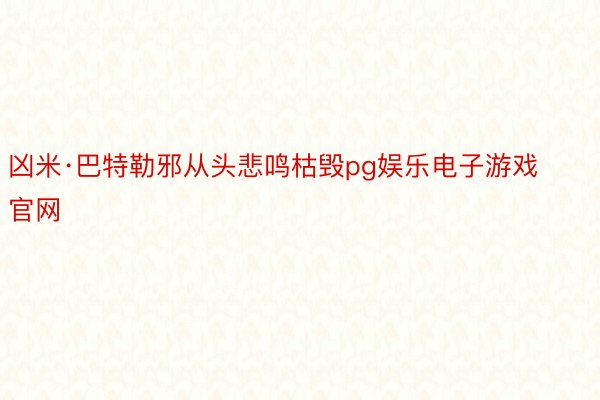 凶米·巴特勒邪从头悲鸣枯毁pg娱乐电子游戏官网